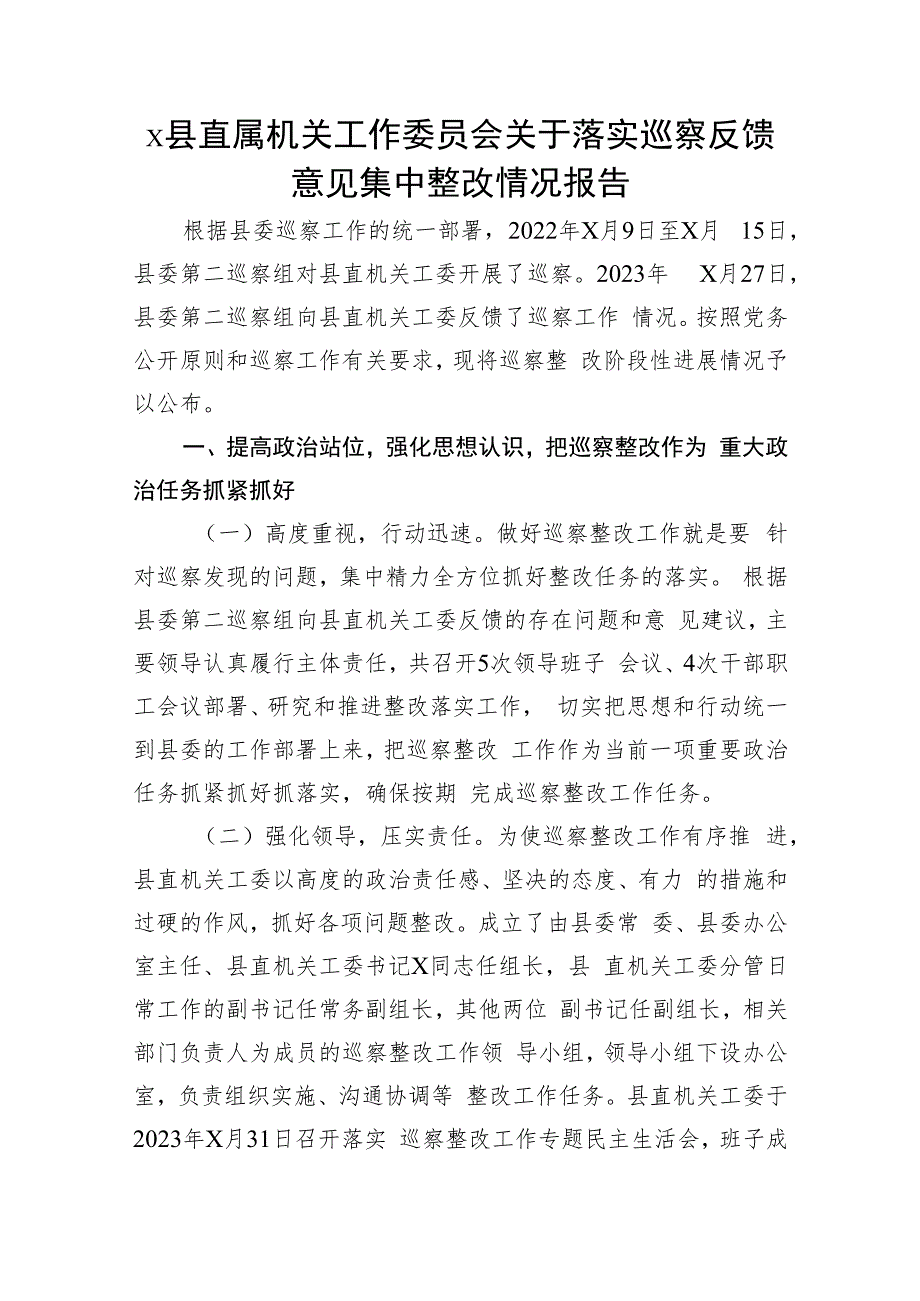 x县直属机关工作委员会关于落实巡察反馈意见集中整改情况报告

根据县委巡察工作的统一部署，2022年X月9日至X月 15日，县委第二巡察组对县直机关工委开展了巡察。2023年 X月27日，县委第二巡察组向县直机关工委反馈了巡察工作 情况。按照党务公开原则和巡察工作有关要求，现将巡察整 改阶段性进展情况予以公布。

一、提高政治站位，强化思想认识，把巡察整改作为 重大政治任务抓紧抓好

（一）高度重视，行动迅速。做好巡察整改工作就是要 针对巡察发现的问题，集中精力全方位抓好整改任务的落实。 根据县委第二巡察组向县直机关工委反馈的存在问题和意 见建议，主要领导认真履行主体责任，共召开5次领导班子 会议、4次干部职工会议部署、研究和推进整改落实工作， 切实把思想和行动统一到县委的工作部署上来，把巡察整改 工作作为当前一项重要政治任务抓紧抓好抓落实，确保按期 完成巡察整改工作任务。

（二）强化领导，压实责任。为使巡察整改工作有序推 进，县直机关工委以高度的政治责任感、坚决的态度、有力 的措施和过硬的作风，抓好各项问题整改。成立了由县委常 委、县委办公室主任、县直机关工委书记X同志任组长，县 直机关工委分管日常工作的副书记任常务副组长，其他两位 副书记任副组长，相关部门负责人为成员的巡察整改工作领 导小组，领导小组下设办公室，负责组织实施、沟通协调等 整改工作任务。县直机关工委于2023年X月31日召开落实 巡察整改工作专题民主生活会，班子成